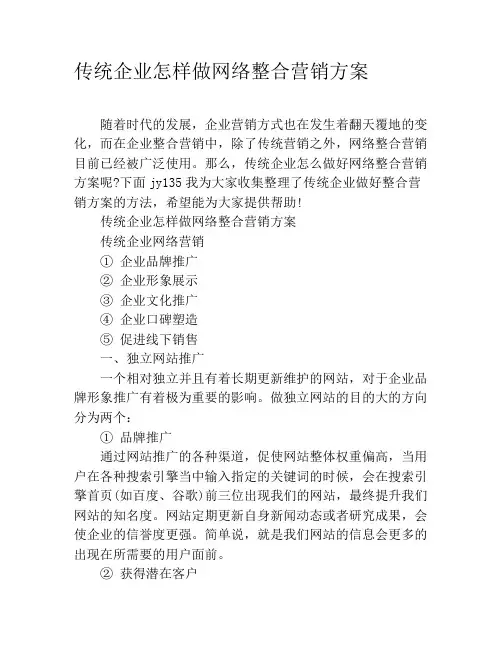 传统企业怎样做网络整合营销方案

随着时代的发展，企业营销方式也在发生着翻天覆地的变化，而在企业整合营销中，除了传统营销之外，网络整合营销目前已经被广泛使用。那么，传统企业怎么做好网络整合营销方案呢?下面 jy135 我为大家收集整理了传统企业做好整合营销方案的方法，希望能为大家提供帮助!

传统企业怎样做网络整合营销方案

传统企业网络营销

① 企业品牌推广

② 企业形象展示

③ 企业文化推广

④ 企业口碑塑造

⑤ 促进线下销售

一、独立网站推广

一个相对独立并且有着长期更新维护的网站，对于企业品牌形象推广有着极为重要的影响。做独立网站的目的大的方向分为两个：

① 品牌推广

通过网站推广的各种渠道，促使网站整体权重偏高，当用户在各种搜索引擎当中输入指定的关键词的时候，会在搜索引擎首页(如百度、谷歌)前三位出现我们的网站，最终提升我们网站的知名度。网站定期更新自身新闻动态或者研究成果，会使企业的信誉度更强。简单说，就是我们网站的信息会更多的出现在所需要的用户面前。

② 获得潜在客户